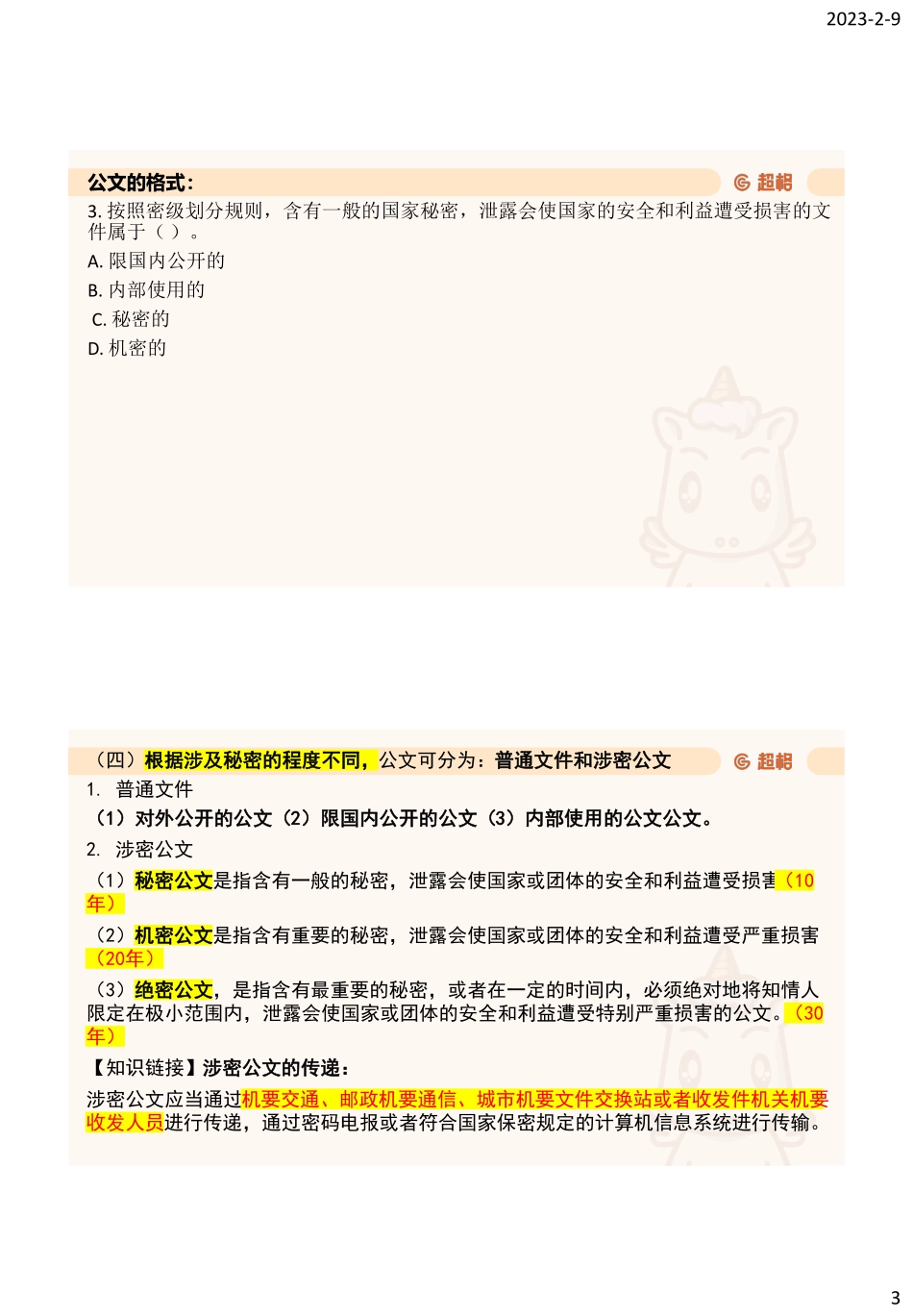 2023-2-9

公文的格式：

超格

3. 按照密级划分规则，含有一般的国家秘密，泄露会使国家的安全和利益遭受损害的文件属于（ ）。

A. 限国内公开的

B. 内部使用的

C. 秘密的

D. 机密的

（四）根据涉及秘密的程度不同，公文可分为：普通文件和涉密公文

超格

1. 普通文件

（1）对外公开的公文（2）限国内公开的公文（3）内部使用的公文公文。

2. 涉密公文

（1）秘密公文是指含有一般的秘密，泄露会使国家或团体的安全和利益遭受损害（10年）

（2）机密公文是指含有重要的秘密，泄露会使国家或团体的安全和利益遭受严重损害（20年）

（3）绝密公文，是指含有最重要的秘密，或者在一定的时间内，必须绝对地将知情人限定在极小范围内，泄露会使国家或团体的安全和利益遭受特别严重损害的公文。（30年）

【知识链接】涉密公文的传递：

涉密公文应当通过机要交通、邮政机要通信、城市机要文件交换站或者收发件机关机要收发人员进行传递，通过密码电报或者符合国家保密规定的计算机信息系统进行传输。

3